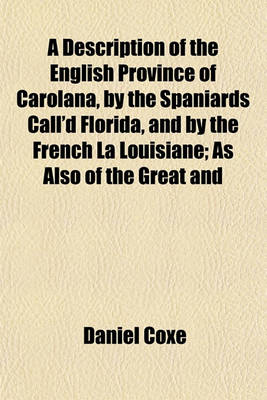 A Description of the English Province of Carolana, by the Spaniards Call'd Florida, and by the French La Louisiane; As Also of the Great and

Daniel Coxe